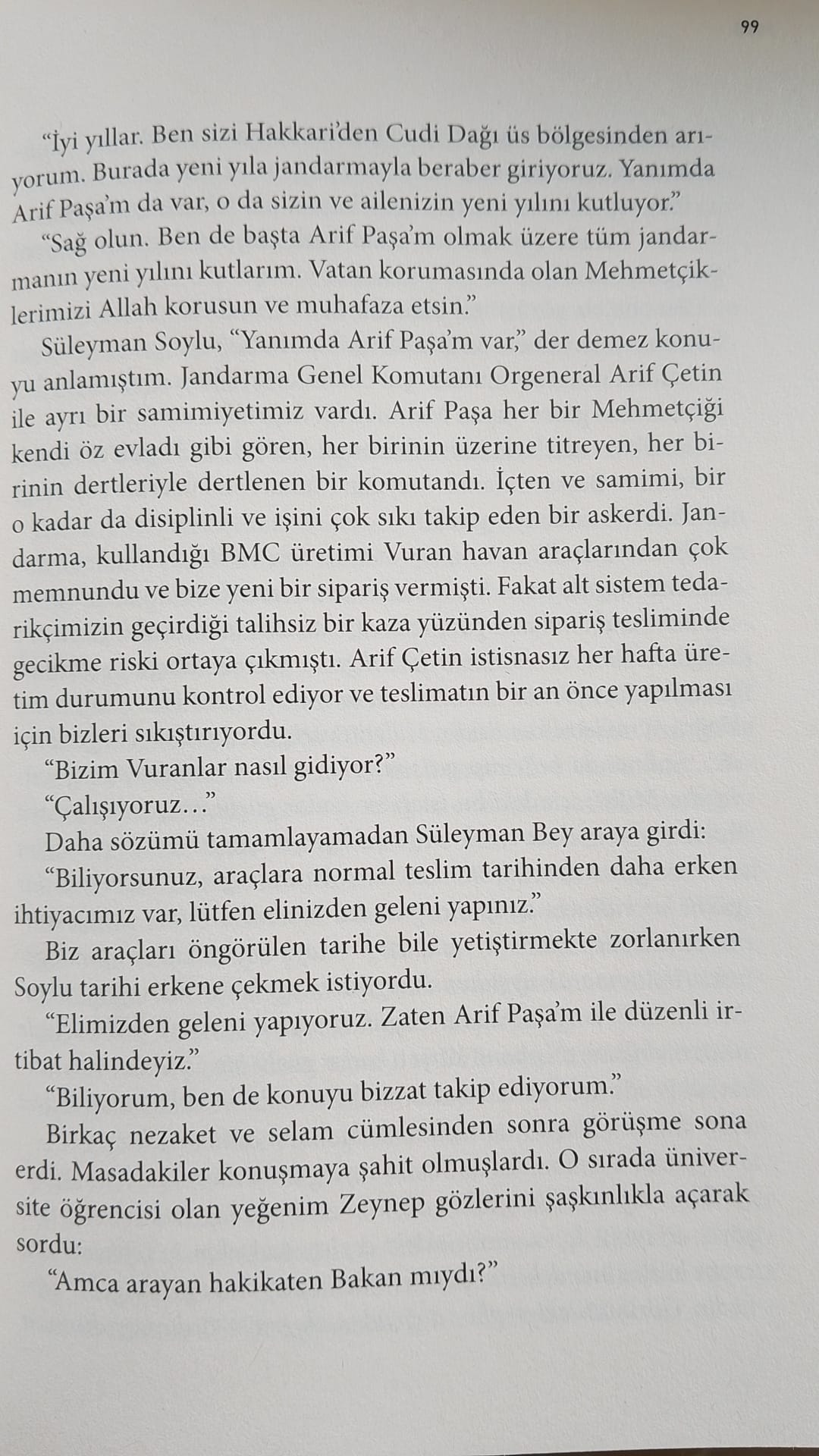 99

“İyi yıllar. Ben sizi Hakkari’den Cudi Dağı üs bölgesinden arıyorum. Burada yeni yıla jandarmayla beraber giriyoruz. Yanımda Arif Paşa’m da var, o da sizin ve ailenizin yeni yılını kutluyor.”

“Sağ olun. Ben de başta Arif Paşa’m olmak üzere tüm jandarmanın yeni yılını kutlarım. Vatan korumasında olan Mehmetçiklerimizi Allah korusun ve muhafaza etsin.”

Süleyman Soylu, “Yanımda Arif Paşa’m var,” der demez konuyu anlamıştım. Jandarma Genel Komutanı Orgeneral Arif Çetin ile ayrı bir samimiyetimiz vardı. Arif Paşa her bir Mehmetçiği kendi öz evladı gibi gören, her birinin üzerine titreyen, her birinin dertleriyle dertlenen bir komutandı. İçten ve samimi, bir o kadar da disiplinli ve işini çok sıkı takip eden bir askerdi. Jandarma, kullandığı BMC üretimi Vuran havan araçlarından çok memnundu ve bize yeni bir sipariş vermişti. Fakat alt sistem tedarikçimizin geçirdiği talihsiz bir kaza yüzünden sipariş tesliminde gecikme riski ortaya çıkmıştı. Arif Çetin istisnasız her hafta üretim durumunu kontrol ediyor ve teslimatın bir an önce yapılması için bizleri sıkıştırıyordu.

“Bizim Vuranlar nasıl gidiyor?”

“Çalışıyoruz…”

Daha sözümü tamamlayamadan Süleyman Bey araya girdi:

“Biliyorsunuz, araçlara normal teslim tarihinden daha erken ihtiyacımız var, lütfen elinizden geleni yapınız.”

Biz araçları öngörülen tarihe bile yetiştirmekte zorlanırken Soylu tarihi erkene çekmek istiyordu.

“Elimizden geleni yapıyoruz. Zaten Arif Paşa’m ile düzenli irtibat halindeyiz.”

“Biliyorum, ben de konuyu bizzat takip ediyorum.”

Birkaç nezaket ve selam cümlesinden sonra görüşme sona erdi. Masadakiler konuşmaya şahit olmuşlardı. O sırada üniversite öğrencisi olan yeğenim Zeynep gözlerini şaşkınlıkla açarak sordu:

“Amca arayan hakikaten Bakan mıydı?”